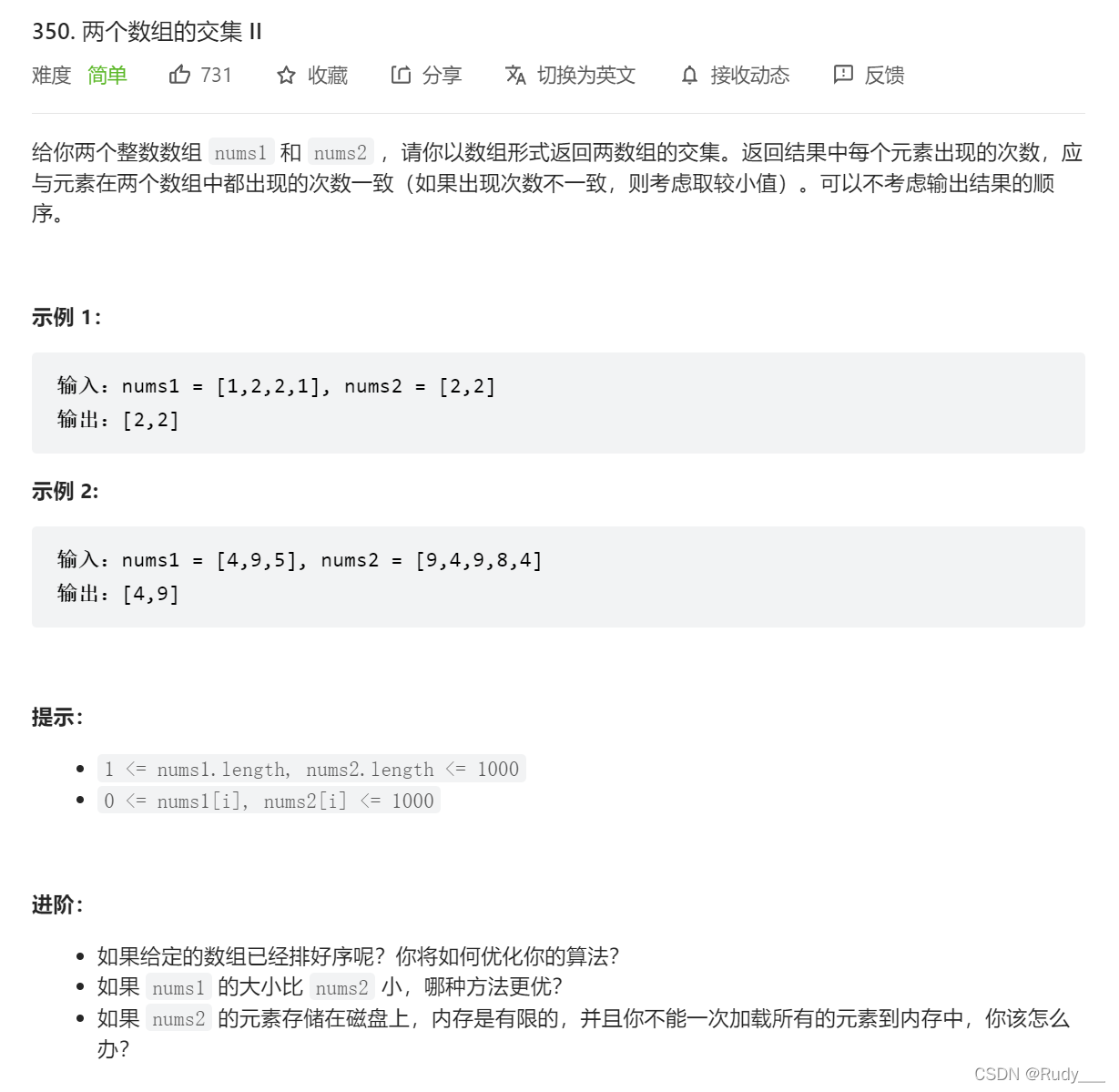 350. 两个数组的交集 II

难度 简单 731 收藏 分享 切换为英文 接收动态 反馈

给你两个整数数组 nums1 和 nums2 ，请你以数组形式返回两数组的交集。返回结果中每个元素出现的次数，应与元素在两个数组中都出现的次数一致（如果出现次数不一致，则考虑取较小值）。可以不考虑输出结果的顺序。

示例 1：

输入：nums1 = [1,2,2,1], nums2 = [2,2]
输出：[2,2]

示例 2:

输入：nums1 = [4,9,5], nums2 = [9,4,9,8,4]
输出：[4,9]

提示：

- 1 <= nums1.length, nums2.length <= 1000
- 0 <= nums1[i], nums2[i] <= 1000

进阶：

- 如果给定的数组已经排好序呢？你将如何优化你的算法？
- 如果 nums1 的大小比 nums2 小，哪种方法更优？
- 如果 nums2 的元素存储在磁盘上，内存是有限的，并且你不能一次加载所有的元素到内存中，你该怎么办？

CSDN @Rudy___